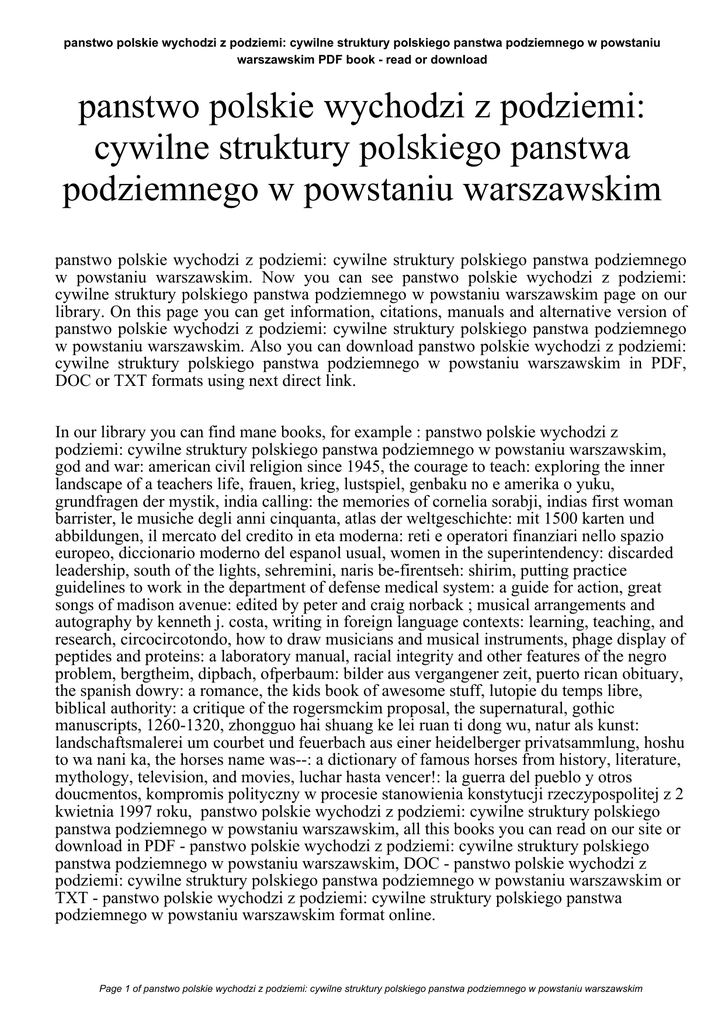 panstwo polskie wychodzi z podziemi: cywilne struktury polskiego panstwa podziemnego w powstaniu warszawskim PDF book - read or download

panstwo polskie wychodzi z podziemi: cywilne struktury polskiego panstwa podziemnego w powstaniu warszawskim

panstwo polskie wychodzi z podziemi: cywilne struktury polskiego panstwa podziemnego w powstaniu warszawskim. Now you can see panstwo polskie wychodzi z podziemi: cywilne struktury polskiego panstwa podziemnego w powstaniu warszawskim page on our library. On this page you can get information, citations, manuals and alternative version of panstwo polskie wychodzi z podziemi: cywilne struktury polskiego panstwa podziemnego w powstaniu warszawskim. Also you can download panstwo polskie wychodzi z podziemi: cywilne struktury polskiego panstwa podziemnego w powstaniu warszawskim in PDF, DOC or TXT formats using next direct link.

In our library you can find mane books, for example : panstwo polskie wychodzi z podziemi: cywilne struktury polskiego panstwa podziemnego w powstaniu warszawskim, god and war: american civil religion since 1945, the courage to teach: exploring the inner landscape of a teachers life, frauen, krieg, lustspiel, genbaku no e amerika o yuku, grundfragen der mystik, india calling: the memories of cornelia sorabji, indias first woman barrister, le musiche degli anni cinquanta, atlas der weltgeschichte: mit 1500 karten und abbildungen, il mercato del credito in eta moderna: reti e operatori finanziari nello spazio europeo, diccionario moderno del espanol usual, women in the superintendency: discarded leadership, south of the lights, sehremini, naris be-firentseh: shirim, putting practice guidelines to work in the department of defense medical system: a guide for action, great songs of madison avenue: edited by peter and craig norback ; musical arrangements and autography by kenneth j. costa, writing in foreign language contexts: learning, teaching, and research, circocircotondo, how to draw musicians and musical instruments, phage display of peptides and proteins: a laboratory manual, racial integrity and other features of the negro problem, bergtheim, dipbach, ofperbaum: bilder aus vergangener zeit, puerto rican obituary, the spanish dowry: a romance, the kids book of awesome stuff, lutopie du temps libre, biblical authority: a critique of the rogersmckim proposal, the supernatural, gothic manuscripts, 1260-1320, zhongguo hai shuang ke lei ruan ti dong wu, natur als kunst: landschaftsmalerei um courbet und feuerbach aus einer heidelberger privatsammlung, hoshu to wa nani ka, the horses name was--: a dictionary of famous horses from history, literature, mythology, television, and movies, luchar hasta vencer!: la guerra del pueblo y otros doucmentos, kompromis polityczny w procesie stanowienia konstytucji rzeczypospolitej z 2 kwietnia 1997 roku, panstwo polskie wychodzi z podziemi: cywilne struktury polskiego panstwa podziemnego w powstaniu warszawskim, all this books you can read on our site or download in PDF - panstwo polskie wychodzi z podziemi: cywilne struktury polskiego panstwa podziemnego w powstaniu warszawskim, DOC - panstwo polskie wychodzi z podziemi: cywilne struktury polskiego panstwa podziemnego w powstaniu warszawskim or TXT - panstwo polskie wychodzi z podziemi: cywilne struktury polskiego panstwa podziemnego w powstaniu warszawskim format online.

Page 1 of panstwo polskie wychodzi z podziemi: cywilne struktury polskiego panstwa podziemnego w powstaniu warszawskim